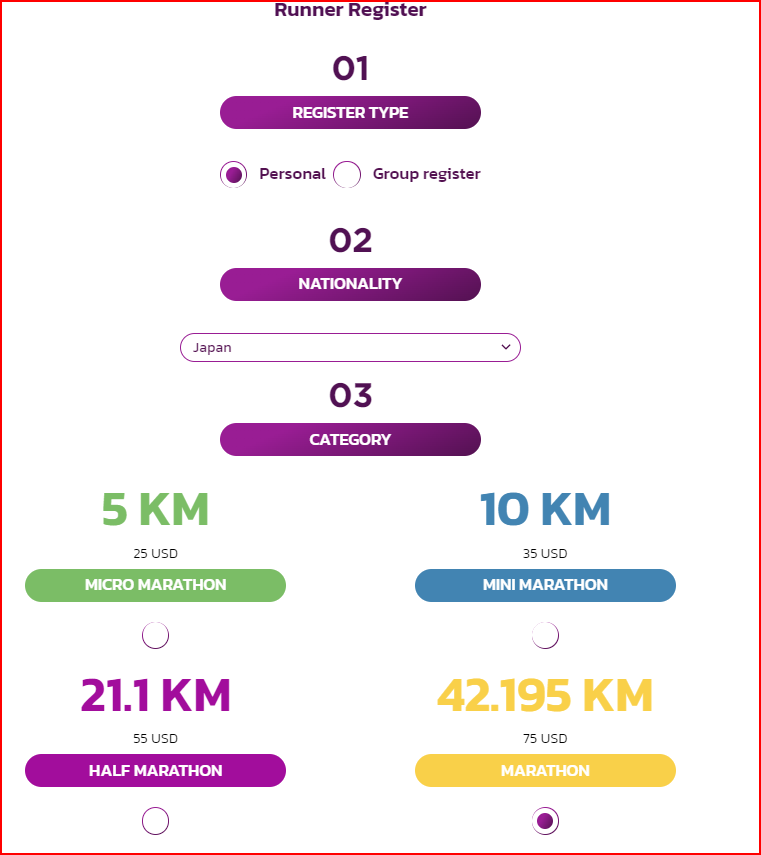 Runner Register

01

REGISTER TYPE

Personal Group register

02

NATIONALITY

Japan

03

CATEGORY

5 KM

25 USD

MICRO MARATHON

10 KM

35 USD

MINI MARATHON

21.1 KM

55 USD

HALF MARATHON

42.195 KM

75 USD

MARATHON